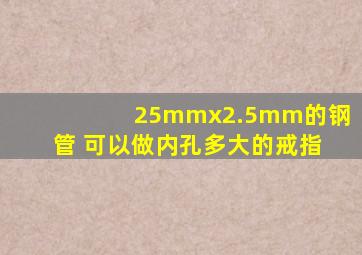 25mmx2.5mm的钢管 可以做内孔多大的戒指